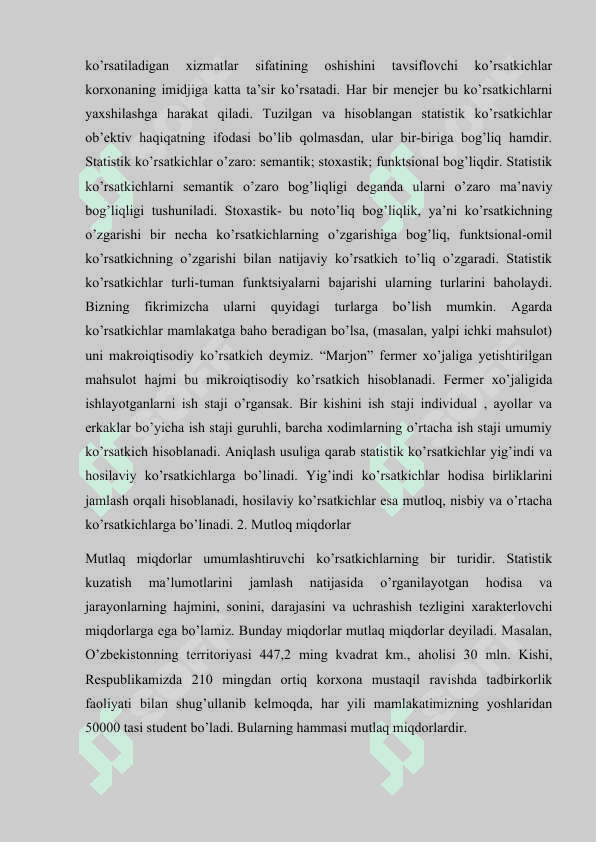 ko’rsatiladigan xizmatlar sifatining oshishini tavsiflovchi ko’rsatkichlar korxonaning imidjiga katta ta’sir ko’rsatadi. Har bir menejer bu ko’rsatkichlarni yaxshilashga harakat qiladi. Tuzilgan va hisoblangan statistik ko’rsatkichlar ob’ektiv haqiqatning ifodasi bo’lib qolmasdan, ular bir-biriga bog’liq hamdir. Statistik ko’rsatkichlar o’zaro: semantik; stoxastik; funktsional bog’liqdir. Statistik ko’rsatkichlarni semantik o’zaro bog’liqligi deganda ularni o’zaro ma’naviy bog’liqligi tushuniladi. Stoxastik- bu noto’liq bog’liqlik, ya’ni ko’rsatkichning o’zgarishi bir necha ko’rsatkichlarning o’zgarishiga bog’liq, funktsional-omil ko’rsatkichning o’zgarishi bilan natijaviy ko’rsatkich to’liq o’zgaradi. Statistik ko’rsatkichlar turli-tuman funktsiyalarni bajarishi ularning turlarini baholaydi. Bizning fikrimizcha ularni quyidagi turlarga bo’lish mumkin. Agarda ko’rsatkichlar mamlakatga baho beradigan bo’lsa, (masalan, yalpi ichki mahsulot) uni makroiqtisodiy ko’rsatkich deymiz. “Marjon” fermer xo’jaliga yetishtirilgan mahsulot hajmi bu mikroiqtisodiy ko’rsatkich hisoblanadi. Fermer xo’jaligida ishlayotganlarni ish staji o’rgansak. Bir kishini ish staji individual , ayollar va erkaklar bo’yicha ish staji guruhli, barcha xodimlarning o’rtacha ish staji umumiy ko’rsatkich hisoblanadi. Aniqlash usuliga qarab statistik ko’rsatkichlar yig’indi va hosilaviy ko’rsatkichlarga bo’linadi. Yig’indi ko’rsatkichlar hodisa birliklarini jamlash orqali hisoblanadi, hosilaviy ko’rsatkichlar esa mutloq, nisbiy va o’rtacha ko’rsatkichlarga bo’linadi. 2. Mutloq miqdorlar

Mutlaq miqdorlar umumlashtiruvchi ko’rsatkichlarning bir turidir. Statistik kuzatish ma’lumotlarini jamlash natijasida o’rganilayotgan hodisa va jarayonlarning hajmini, sonini, darajasini va uchrashish tezligini xarakterlovchi miqdorlarga ega bo’lamiz. Bunday miqdorlar mutlaq miqdorlar deyiladi. Masalan, O’zbekistonning territoriyasi 447,2 ming kvadrat km., aholisi 30 mln. Kishi, Respublikamizda 210 mingdan ortiq korxona mustaqil ravishda tadbirkorlik faoliyati bilan shug’ullanib kelmoqda, har yili mamlakatimizning yoshlaridan 50000 tasi student bo’ladi. Bularning hammasi mutlaq miqdorlardir.